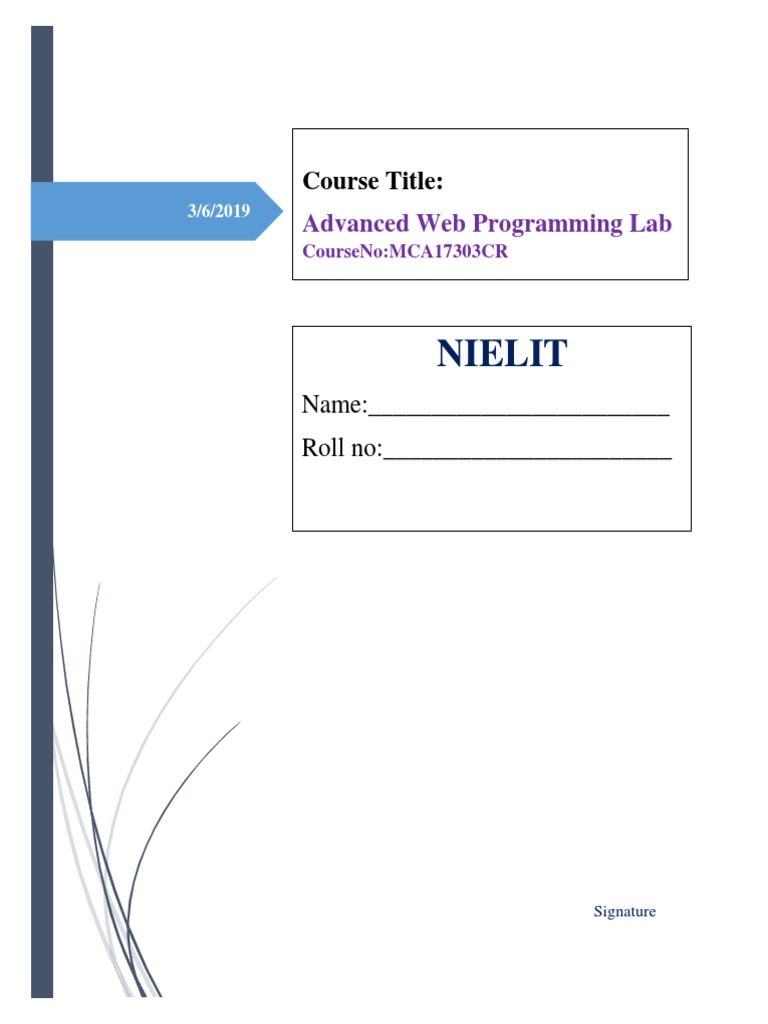 3/6/2019

Course Title:

Advanced Web Programming Lab

CourseNo:MCA17303CR

NIELIT

Name:____

Roll no:____

Signature